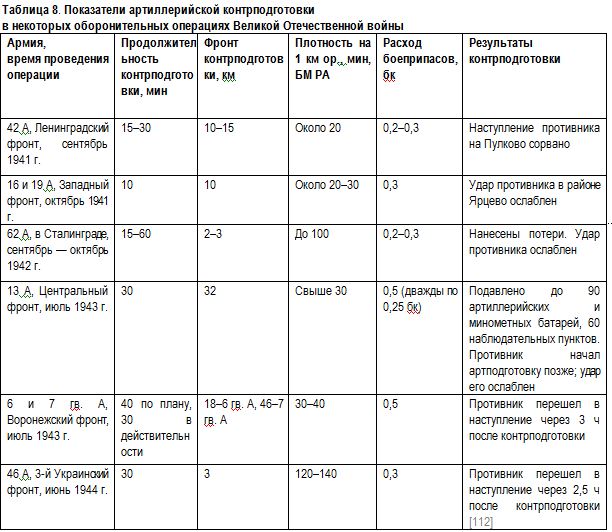 Таблица 8. Показатели артиллерийской контрподготовки в некоторых оборонительных операциях Великой Отечественной войны

| Армия, время проведения операции | Продолжительность контрподготовки, мин | Фронт контрподготовки, км | Плотность на 1 км ор., мин, БМ РА | Расход боеприпасов, бк | Результаты контрподготовки |
|---|---|---|---|---|---|
| 42 А, Ленинградский фронт, сентябрь 1941 г. | 15–30 | 10–15 | Около 20 | 0,2–0,3 | Наступление противника на Пулково сорвано |
| 16 и 19 А, Западный фронт, октябрь 1941 г. | 10 | 10 | Около 20–30 | 0,3 | Удар противника в районе Ярцево ослаблен |
| 62 А, в Сталинграде, сентябрь — октябрь 1942 г. | 15–60 | 2–3 | До 100 | 0,2–0,3 | Нанесены потери. Удар противника ослаблен |
| 13 А, Центральный фронт, июль 1943 г. | 30 | 32 | Свыше 30 | 0,5 (дважды по 0,25 бк) | Подавлено до 90 артиллерийских и минометных батарей, 60 наблюдательных пунктов. Противник начал артподготовку позже; удар его ослаблен |
| 6 и 7 гв. А, Воронежский фронт, июль 1943 г. | 40 по плану, 30 в действительности | 18–6 гв. А, 46–7 гв. А | 30–40 | 0,5 | Противник перешел в наступление через 3 ч после контрподготовки |
| 46 А, 3-й Украинский фронт, июнь 1944 г. | 30 | 3 | 120–140 | 0,3 | Противник перешел в наступление через 2,5 ч после контрподготовки [112] |